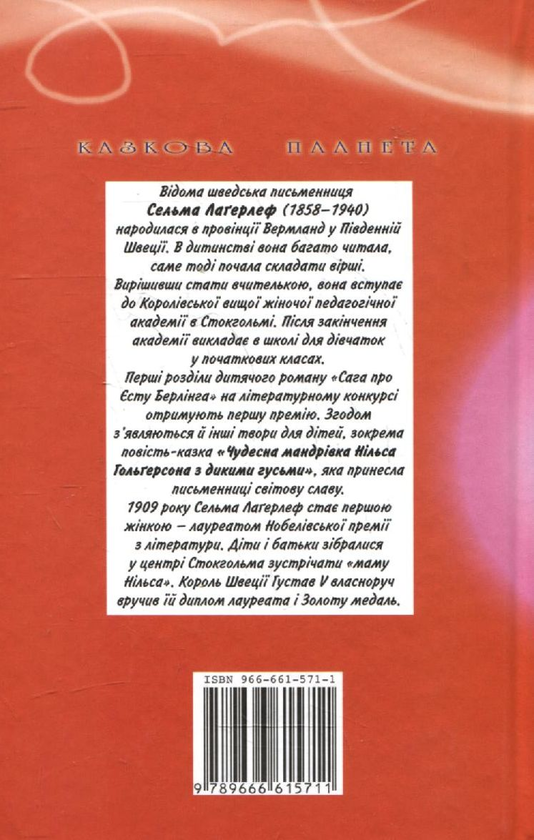 КАЗКОВА ПЛАНЕТА

Відома шведська письменниця Сельма Лагерлеф (1858–1940) народилася в провінції Вермланд у Південній Швеції. В дитинстві вона багато читала, саме тоді почала складати вірші. Вирішивши стати вчителькою, вона вступає до Королівської вищої жіночої педагогічної академії в Стокгольмі. Після закінчення академії викладає в школі для дівчаток у початкових класах.

Перші розділи дитячого роману «Сага про Єсту Берлінга» на літературному конкурсі отримують першу премію. Згодом з'являються й інші твори для дітей, зокрема повість-казка «Чудесна мандрівка Нільса Гольгерсона з дикими гусьми», яка принесла письменниці світову славу.

1909 року Сельма Лагерлеф стає першою жінкою — лауреатом Нобелівської премії з літератури. Діти і батьки зібралися у центрі Стокгольма зустрічати «маму Нільса». Король Швеції Густав V власноруч вручив їй диплом лауреата і Золоту медаль.

ISBN 966-661-571-1

9 789666 615711